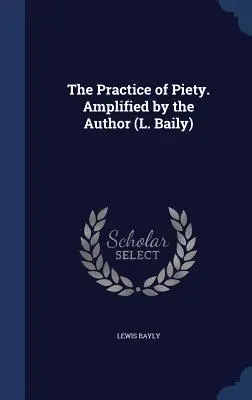 The Practice of Piety. Amplified by the Author (L. Baily)

Scholar SELECT

LEWIS BAYLY